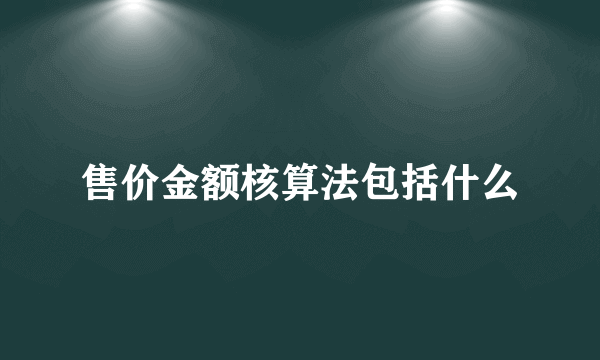 售价金额核算法包括什么